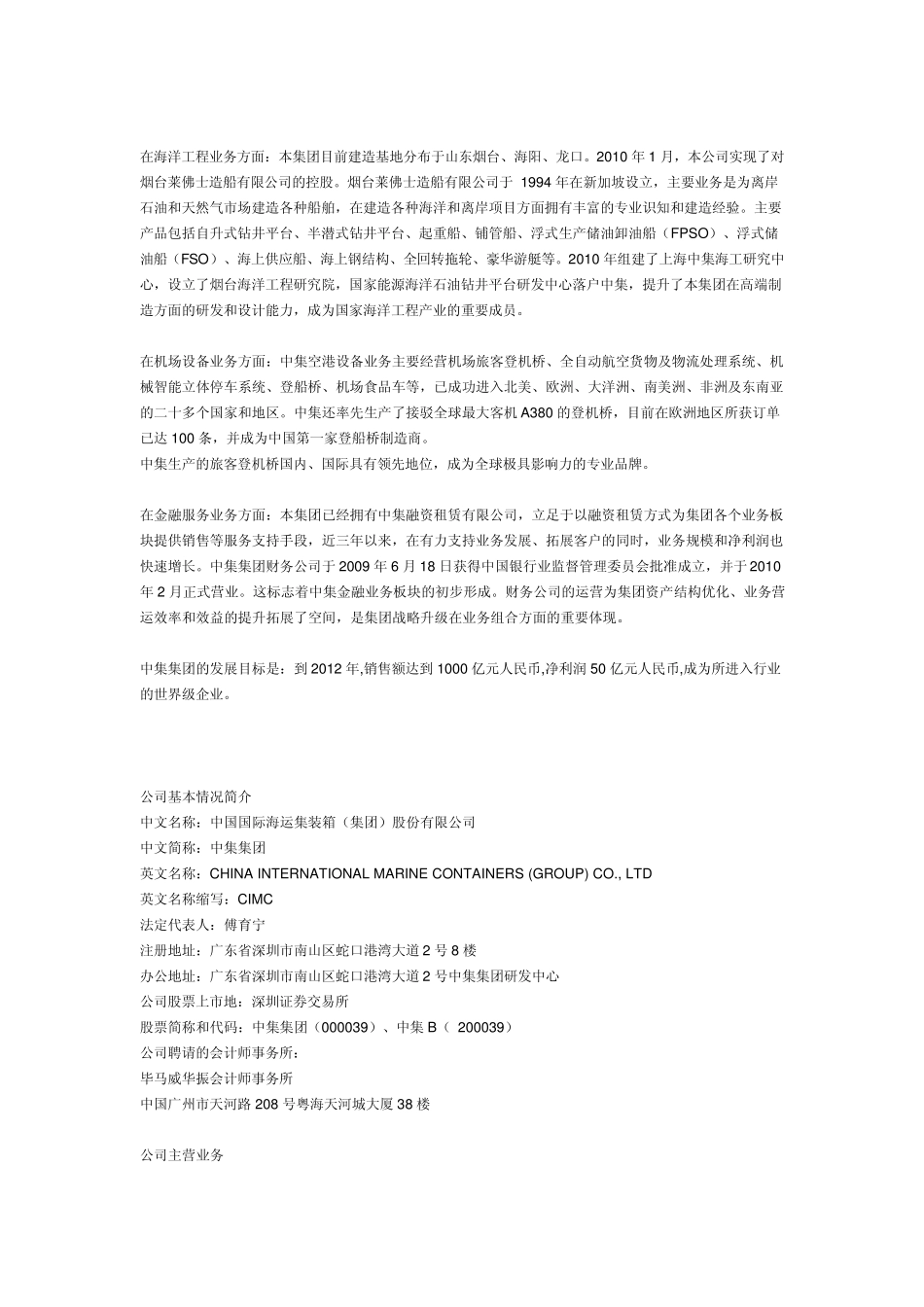 在海洋工程业务方面：本集团目前建造基地分布于山东烟台、海阳、龙口。2010 年 1 月，本公司实现了对烟台莱佛士造船有限公司的控股。烟台莱佛士造船有限公司于 1994 年在新加坡设立，主要业务是为离岸石油和天然气市场建造各种船舶，在建造各种海洋和离岸项目方面拥有丰富的专业识知和建造经验。主要产品包括自升式钻井平台、半潜式钻井平台、起重船、铺管船、浮式生产储油卸油船（FPSO）、浮式储油船（FSO）、海上供应船、海上钢结构、全回转拖轮、豪华游艇等。2010 年组建了上海中集海工研究中心，设立了烟台海洋工程研究院，国家能源海洋石油钻井平台研发中心落户中集，提升了本集团在高端制造方面的研发和设计能力，成为国家海洋工程产业的重要成员。

在机场设备业务方面：中集空港设备业务主要经营机场旅客登机桥、全自动航空货物及物流处理系统、机械智能立体停车系统、登船桥、机场食品车等，已成功进入北美、欧洲、大洋洲、南美洲、非洲及东南亚的二十多个国家和地区。中集还率先生产了接驳全球最大客机 A380 的登机桥，目前在欧洲地区所获订单已达 100 条，并成为中国第一家登船桥制造商。
中集生产的旅客登机桥国内、国际具有领先地位，成为全球极具影响力的专业品牌。

在金融服务业务方面：本集团已经拥有中集融资租赁有限公司，立足于以融资租赁方式为集团各个业务板块提供销售等服务支持手段，近三年以来，在有力支持业务发展、拓展客户的同时，业务规模和净利润也快速增长。中集集团财务公司于 2009 年 6 月 18 日获得中国银行业监督管理委员会批准成立，并于 2010 年 2 月正式营业。这标志着中集金融业务板块的初步形成。财务公司的运营为集团资产结构优化、业务营运效率和效益的提升拓展了空间，是集团战略升级在业务组合方面的重要体现。

中集集团的发展目标是：到 2012 年,销售额达到 1000 亿元人民币,净利润 50 亿元人民币,成为所进入行业的世界级企业。

公司基本情况简介
中文名称：中国国际海运集装箱（集团）股份有限公司
中文简称：中集集团
英文名称：CHINA INTERNATIONAL MARINE CONTAINERS (GROUP) CO., LTD
英文名称缩写：CIMC
法定代表人：傅育宁
注册地址：广东省深圳市南山区蛇口港湾大道 2 号 8 楼
办公地址：广东省深圳市南山区蛇口港湾大道 2 号中集集团研发中心
公司股票上市地：深圳证券交易所
股票简称和代码：中集集团（000039）、中集 B（ 200039）
公司聘请的会计师事务所：
毕马威华振会计师事务所
中国广州市天河路 208 号粤海天河城大厦 38 楼

公司主营业务